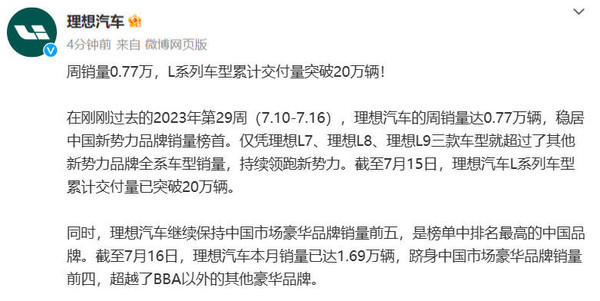 理想汽车

4分钟前 来自 微博网页版

周销量0.77万，L系列车型累计交付量突破20万辆！

在刚刚过去的2023年第29周（7.10-7.16），理想汽车的周销量达0.77万辆，稳居中国新势力品牌销量榜首。仅凭理想L7、理想L8、理想L9三款车型就超过了其他新势力品牌全系车型销量，持续领跑新势力。截至7月15日，理想汽车L系列车型累计交付量已突破20万辆。

同时，理想汽车继续保持中国市场豪华品牌销量前五，是榜单中排名最高的中国品牌。截至7月16日，理想汽车本月销量已达1.69万辆，跻身中国市场豪华品牌销量前四，超越了BBA以外的其他豪华品牌。